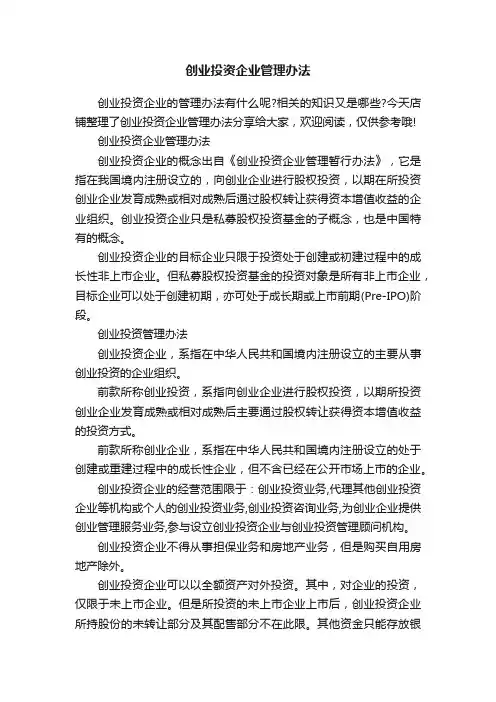 创业投资企业管理办法

创业投资企业的管理办法有什么呢?相关的知识又是哪些?今天店铺整理了创业投资企业管理办法分享给大家，欢迎阅读，仅供参考哦!

创业投资企业管理办法

创业投资企业的概念出自《创业投资企业管理暂行办法》，它是指在我国境内注册设立的，向创业企业进行股权投资，以期在所投资创业企业发育成熟或相对成熟后通过股权转让获得资本增值收益的企业组织。创业投资企业只是私募股权投资基金的子概念，也是中国特有的概念。

创业投资企业的目标企业只限于投资处于创建或初建过程中的成长性非上市企业。但私募股权投资基金的投资对象是所有非上市企业，目标企业可以处于创建初期，亦可处于成长期或上市前期(Pre-IPO)阶段。

创业投资管理办法

创业投资企业，系指在中华人民共和国境内注册设立的主要从事创业投资的企业组织。

前款所称创业投资，系指向创业企业进行股权投资，以期所投资创业企业发育成熟或相对成熟后主要通过股权转让获得资本增值收益的投资方式。

前款所称创业企业，系指在中华人民共和国境内注册设立的处于创建或重建过程中的成长性企业，但不含已经在公开市场上市的企业。

创业投资企业的经营范围限于：创业投资业务,代理其他创业投资企业等机构或个人的创业投资业务,创业投资咨询业务,为创业企业提供创业管理服务业务,参与设立创业投资企业与创业投资管理顾问机构。

创业投资企业不得从事担保业务和房地产业务，但是购买自用房地产除外。

创业投资企业可以以全额资产对外投资。其中，对企业的投资，仅限于未上市企业。但是所投资的未上市企业上市后，创业投资企业所持股份的未转让部分及其配售部分不在此限。其他资金只能存放银